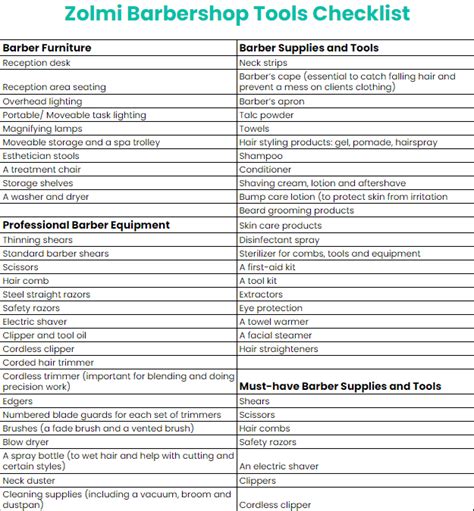 Zolmi Barbershop Tools Checklist

| Barber Furniture | Barber Supplies and Tools |
|---|---|
| Reception desk | Neck strips |
| Reception area seating | Barber's cape (essential to catch falling hair and prevent a mess on clients clothing) |
| Overhead lighting | Barber's apron |
| Portable/ Moveable task lighting | Talc powder |
| Magnifying lamps | Towels |
| Moveable storage and a spa trolley | Hair styling products: gel, pomade, hairspray |
| Esthetician stools | Shampoo |
| A treatment chair | Conditioner |
| Storage shelves | Shaving cream, lotion and aftershave |
| A washer and dryer | Bump care lotion (to protect skin from irritation |
| | Beard grooming products |
| **Professional Barber Equipment** | Skin care products |
| Thinning shears | Disinfectant spray |
| Standard barber shears | Sterilizer for combs, tools and equipment |
| Scissors | A first-aid kit |
| Hair comb | A tool kit |
| Steel straight razors | Extractors |
| Safety razors | Eye protection |
| Electric shaver | A towel warmer |
| Clipper and tool oil | A facial steamer |
| Cordless clipper | Hair straighteners |
| Corded hair trimmer | |
| Cordless trimmer (important for blending and doing precision work) | **Must-have Barber Supplies and Tools** |
| Edgers | Shears |
| Numbered blade guards for each set of trimmers | Scissors |
| Brushes (a fade brush and a vented brush) | Hair combs |
| Blow dryer | Safety razors |
| A spray bottle (to wet hair and help with cutting and certain styles) | An electric shaver |
| Neck duster | Clippers |
| Cleaning supplies (including a vacuum, broom and dustpan) | Cordless clipper |